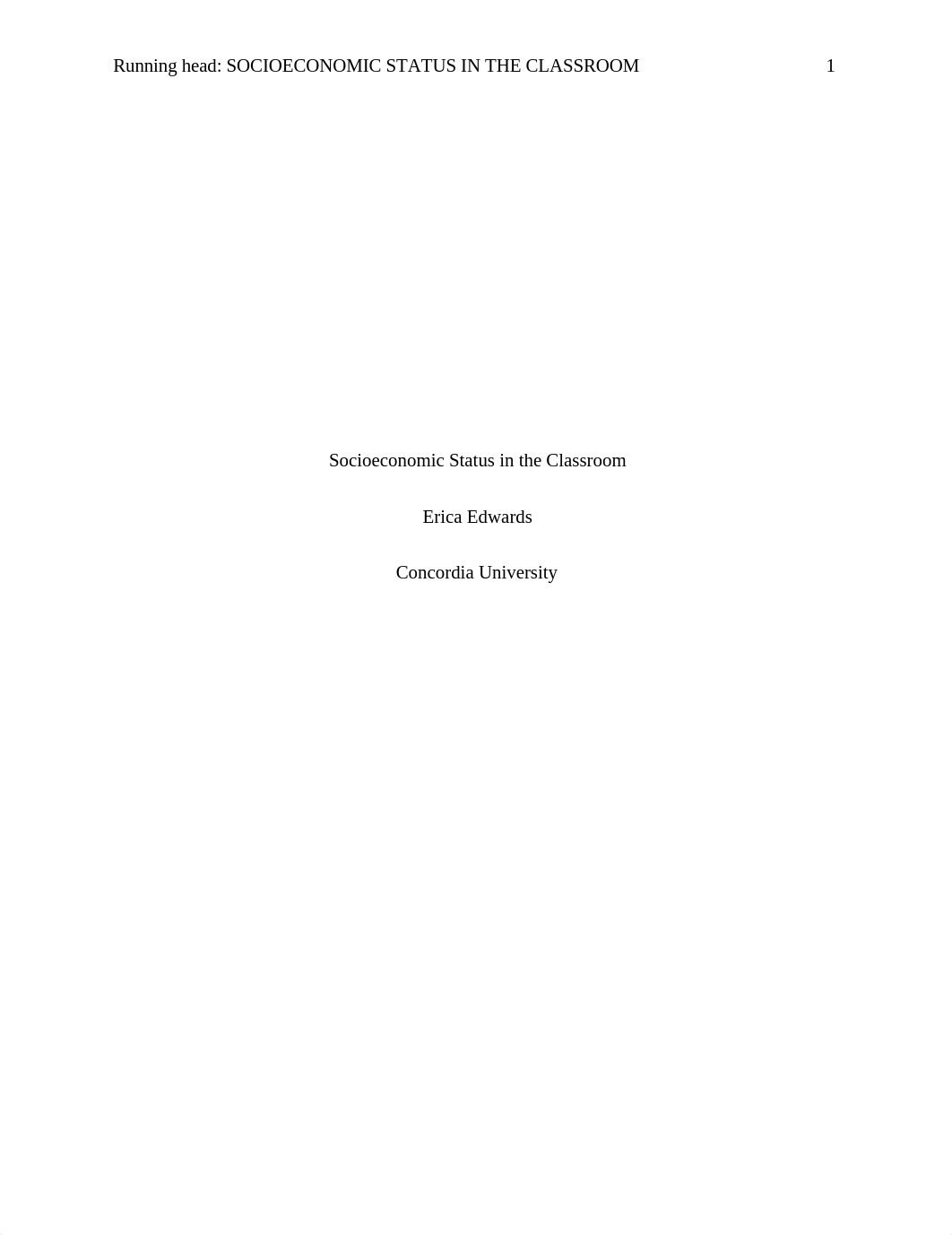 Running head: SOCIOECONOMIC STATUS IN THE CLASSROOM 1

Socioeconomic Status in the Classroom

Erica Edwards

Concordia University